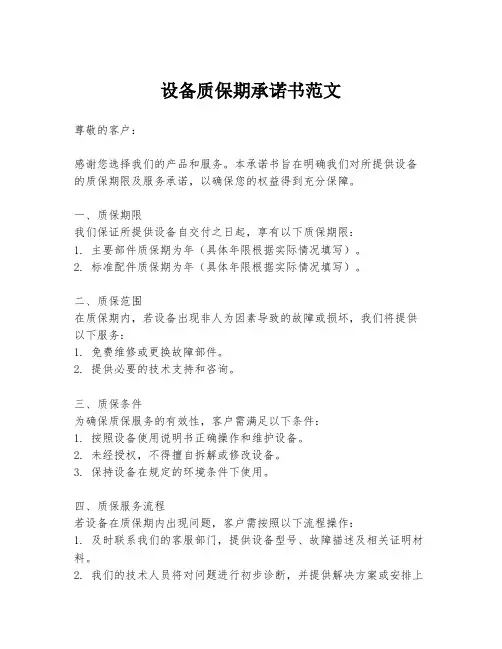 设备质保期承诺书范文

尊敬的客户：

感谢您选择我们的产品和服务。本承诺书旨在明确我们对所提供设备的质保期限及服务承诺，以确保您的权益得到充分保障。

一、质保期限
我们保证所提供设备自交付之日起，享有以下质保期限：
1. 主要部件质保期为年（具体年限根据实际情况填写）。
2. 标准配件质保期为年（具体年限根据实际情况填写）。

二、质保范围
在质保期内，若设备出现非人为因素导致的故障或损坏，我们将提供以下服务：
1. 免费维修或更换故障部件。
2. 提供必要的技术支持和咨询。

三、质保条件
为确保质保服务的有效性，客户需满足以下条件：
1. 按照设备使用说明书正确操作和维护设备。
2. 未经授权，不得擅自拆解或修改设备。
3. 保持设备在规定的环境条件下使用。

四、质保服务流程
若设备在质保期内出现问题，客户需按照以下流程操作：
1. 及时联系我们的客服部门，提供设备型号、故障描述及相关证明材料。
2. 我们的技术人员将对问题进行初步诊断，并提供解决方案或安排上